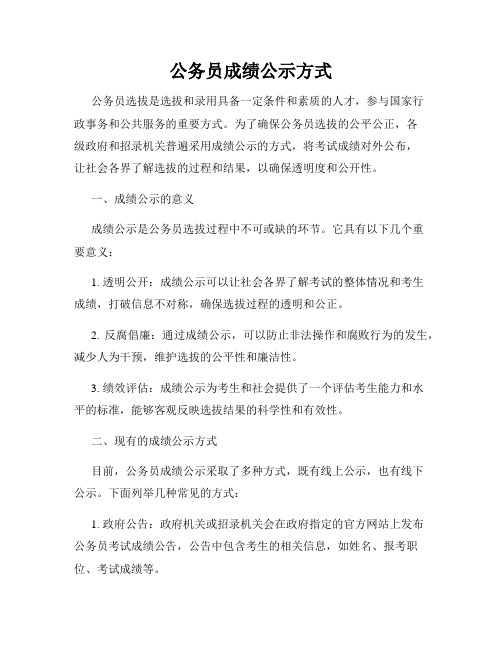 公务员成绩公示方式

公务员选拔是选拔和录用具备一定条件和素质的人才，参与国家行政事务和公共服务的重要方式。为了确保公务员选拔的公平公正，各级政府和招录机关普遍采用成绩公示的方式，将考试成绩对外公布，让社会各界了解选拔的过程和结果，以确保透明度和公开性。

一、成绩公示的意义

成绩公示是公务员选拔过程中不可或缺的环节。它具有以下几个重要意义：

1. 透明公开：成绩公示可以让社会各界了解考试的整体情况和考生成绩，打破信息不对称，确保选拔过程的透明和公正。

2. 反腐倡廉：通过成绩公示，可以防止非法操作和腐败行为的发生，减少人为干预，维护选拔的公平性和廉洁性。

3. 绩效评估：成绩公示为考生和社会提供了一个评估考生能力和水平的标准，能够客观反映选拔结果的科学性和有效性。

二、现有的成绩公示方式

目前，公务员成绩公示采取了多种方式，既有线上公示，也有线下公示。下面列举几种常见的方式：

1. 政府公告：政府机关或招录机关会在政府指定的官方网站上发布公务员考试成绩公告，公告中包含考生的相关信息，如姓名、报考职位、考试成绩等。